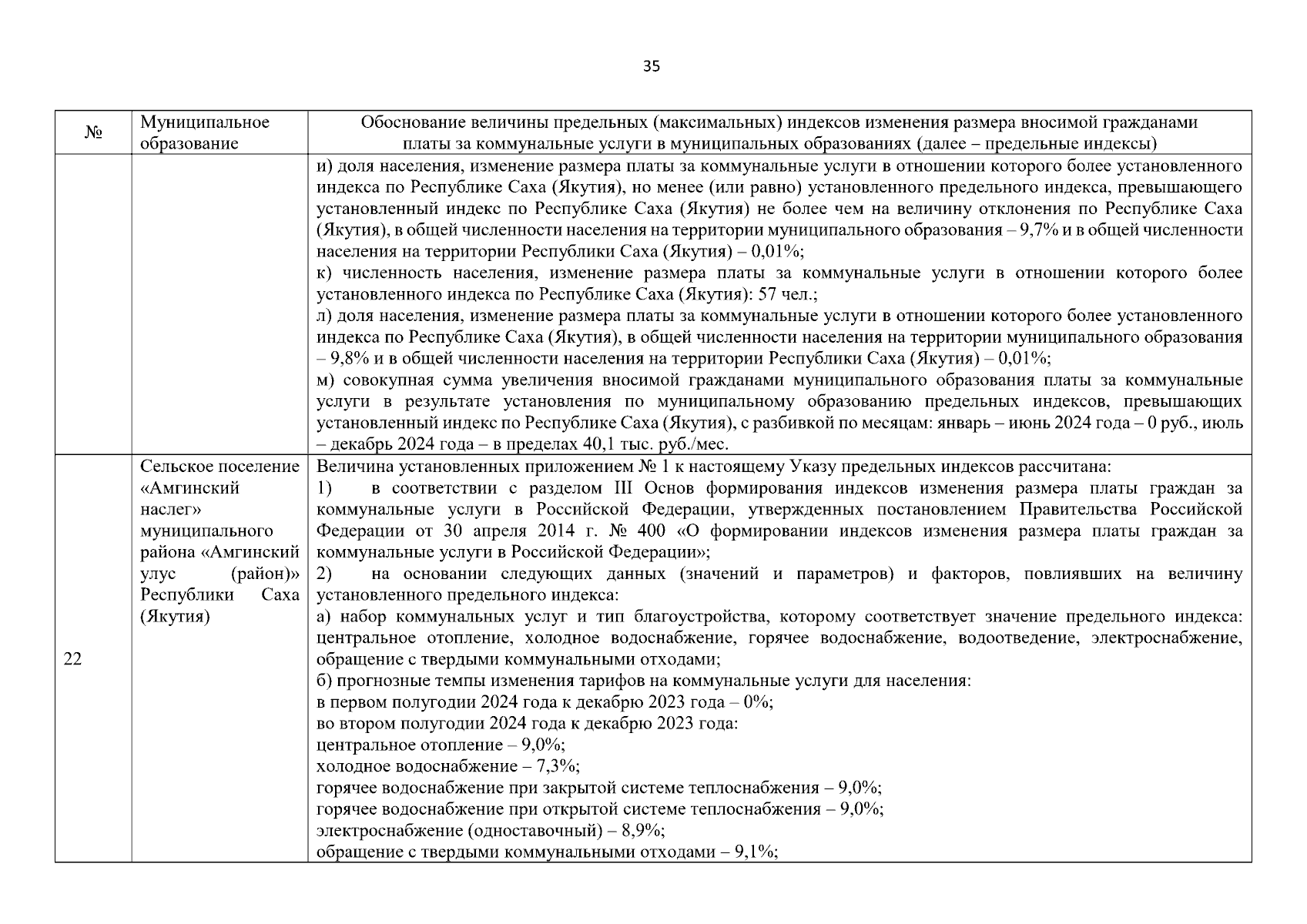 35

| № | Муниципальное образование | Обоснование величины предельных (максимальных) индексов изменения размера вносимой гражданами платы за коммунальные услуги в муниципальных образованиях (далее – предельные индексы) |
|---|---|---|
|  |  | и) доля населения, изменение размера платы за коммунальные услуги в отношении которого более установленного индекса по Республике Саха (Якутия), но менее (или равно) установленного предельного индекса, превышающего установленный индекс по Республике Саха (Якутия) не более чем на величину отклонения по Республике Саха (Якутия), в общей численности населения на территории муниципального образования – 9,7% и в общей численности населения на территории Республики Саха (Якутия) – 0,01%; к) численность населения, изменение размера платы за коммунальные услуги в отношении которого более установленного индекса по Республике Саха (Якутия): 57 чел.; л) доля населения, изменение размера платы за коммунальные услуги в отношении которого более установленного индекса по Республике Саха (Якутия), в общей численности населения на территории муниципального образования – 9,8% и в общей численности населения на территории Республики Саха (Якутия) – 0,01%; м) совокупная сумма увеличения вносимой гражданами муниципального образования платы за коммунальные услуги в результате установления по муниципальному образованию предельных индексов, превышающих установленный индекс по Республике Саха (Якутия), с разбивкой по месяцам: январь – июнь 2024 года – 0 руб., июль – декабрь 2024 года – в пределах 40,1 тыс. руб./мес. |
| 22 | Сельское поселение «Амгинский наслег» муниципального района «Амгинский улус (район)» Республики Саха (Якутия) | Величина установленных приложением № 1 к настоящему Указу предельных индексов рассчитана: 1) в соответствии с разделом III Основ формирования индексов изменения размера платы граждан за коммунальные услуги в Российской Федерации, утвержденных постановлением Правительства Российской Федерации от 30 апреля 2014 г. № 400 «О формировании индексов изменения размера платы граждан за коммунальные услуги в Российской Федерации»; 2) на основании следующих данных (значений и параметров) и факторов, повлиявших на величину установленного предельного индекса: а) набор коммунальных услуг и тип благоустройства, которому соответствует значение предельного индекса: центральное отопление, холодное водоснабжение, горячее водоснабжение, водоотведение, электроснабжение, обращение с твердыми коммунальными отходами; б) прогнозные темпы изменения тарифов на коммунальные услуги для населения: в первом полугодии 2024 года к декабрю 2023 года – 0%; во втором полугодии 2024 года к декабрю 2023 года: центральное отопление – 9,0%; холодное водоснабжение – 7,3%; горячее водоснабжение при закрытой системе теплоснабжения – 9,0%; горячее водоснабжение при открытой системе теплоснабжения – 9,0%; электроснабжение (одноставочный) – 8,9%; обращение с твердыми коммунальными отходами – 9,1%; |